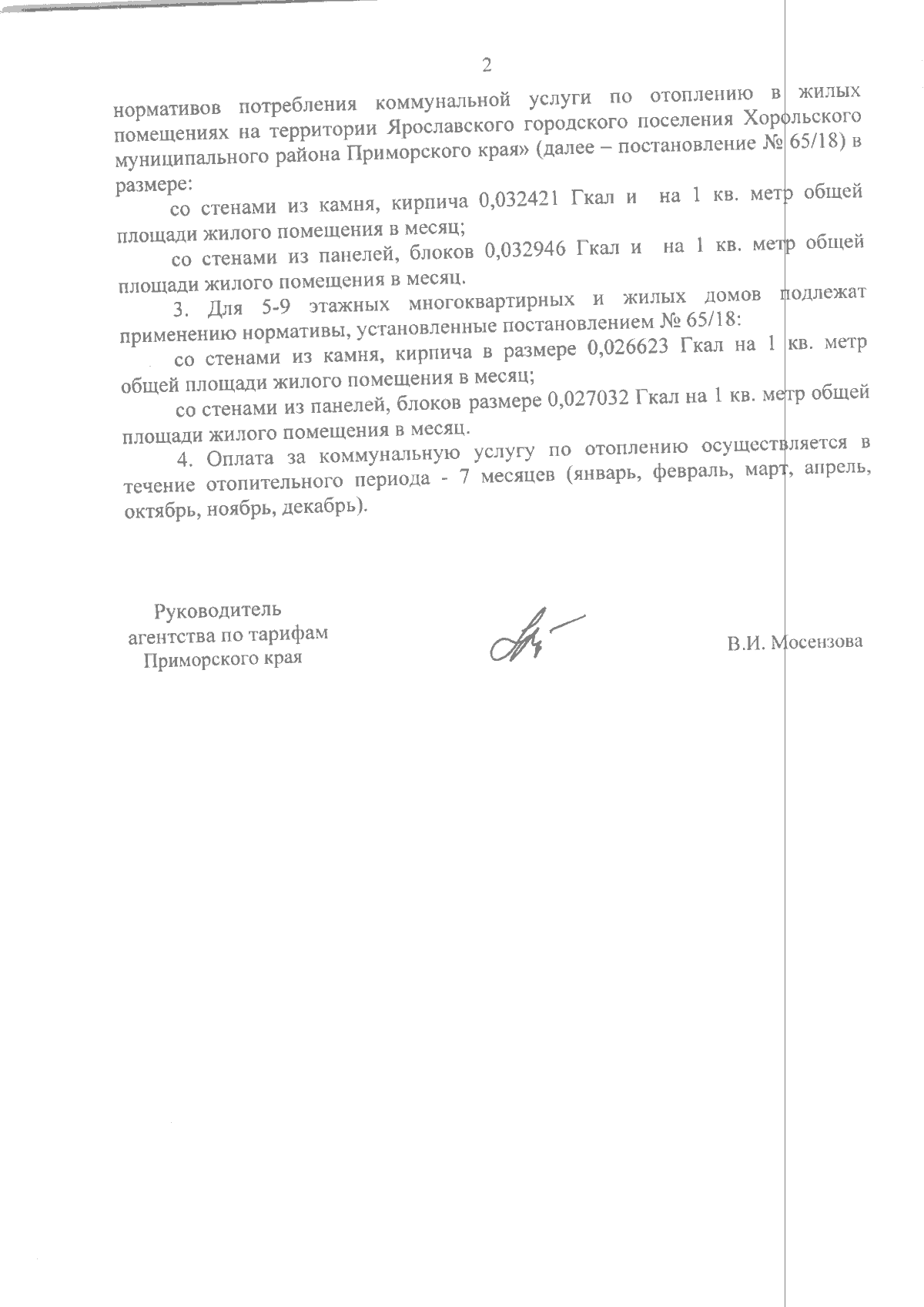 2

нормативов потребления коммунальной услуги по отоплению в жилых помещениях на территории Ярославского городского поселения Хорольского муниципального района Приморского края» (далее – постановление № 65/18) в размере:

со стенами из камня, кирпича 0,032421 Гкал и на 1 кв. метр общей площади жилого помещения в месяц;

со стенами из панелей, блоков 0,032946 Гкал и на 1 кв. метр общей площади жилого помещения в месяц.

3. Для 5-9 этажных многоквартирных и жилых домов подлежат применению нормативы, установленные постановлением № 65/18:

со стенами из камня, кирпича в размере 0,026623 Гкал на 1 кв. метр общей площади жилого помещения в месяц;

со стенами из панелей, блоков размере 0,027032 Гкал на 1 кв. метр общей площади жилого помещения в месяц.

4. Оплата за коммунальную услугу по отоплению осуществляется в течение отопительного периода - 7 месяцев (январь, февраль, март, апрель, октябрь, ноябрь, декабрь).

Руководитель
агентства по тарифам
Приморского края

В.И. Мосензова